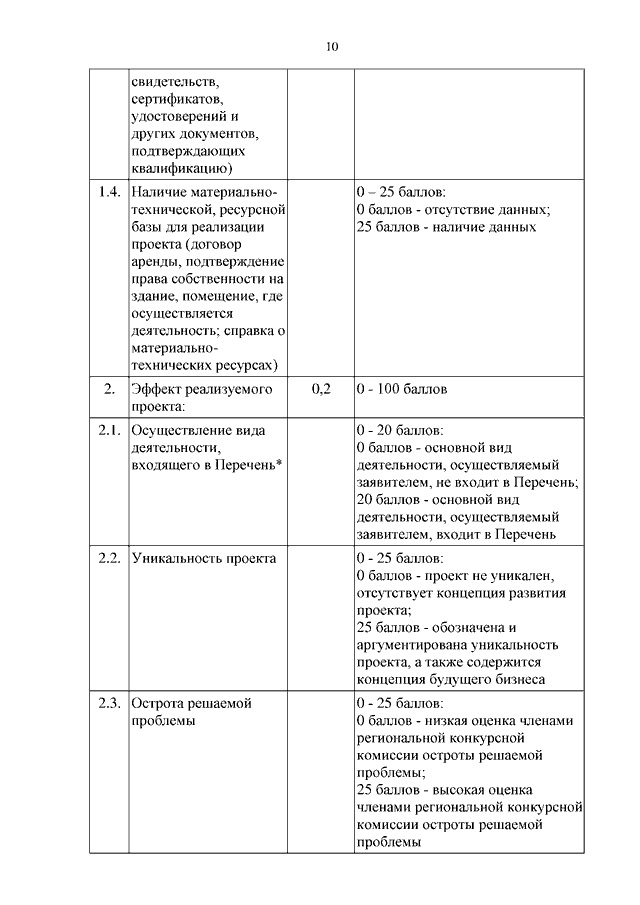 10

|  |  |  |  |
|---|---|---|---|
|  | свидетельств, сертификатов, удостоверений и других документов, подтверждающих квалификацию) |  |  |
| 1.4. | Наличие материально-технической, ресурсной базы для реализации проекта (договор аренды, подтверждение права собственности на здание, помещение, где осуществляется деятельность; справка о материально-технических ресурсах) |  | 0 – 25 баллов: 0 баллов - отсутствие данных; 25 баллов - наличие данных |
| 2. | Эффект реализуемого проекта: | 0,2 | 0 - 100 баллов |
| 2.1. | Осуществление вида деятельности, входящего в Перечень* |  | 0 - 20 баллов: 0 баллов - основной вид деятельности, осуществляемый заявителем, не входит в Перечень; 20 баллов - основной вид деятельности, осуществляемый заявителем, входит в Перечень |
| 2.2. | Уникальность проекта |  | 0 - 25 баллов: 0 баллов - проект не уникален, отсутствует концепция развития проекта; 25 баллов - обозначена и аргументирована уникальность проекта, а также содержится концепция будущего бизнеса |
| 2.3. | Острота решаемой проблемы |  | 0 - 25 баллов: 0 баллов - низкая оценка членами региональной конкурсной комиссии остроты решаемой проблемы; 25 баллов - высокая оценка членами региональной конкурсной комиссии остроты решаемой проблемы |